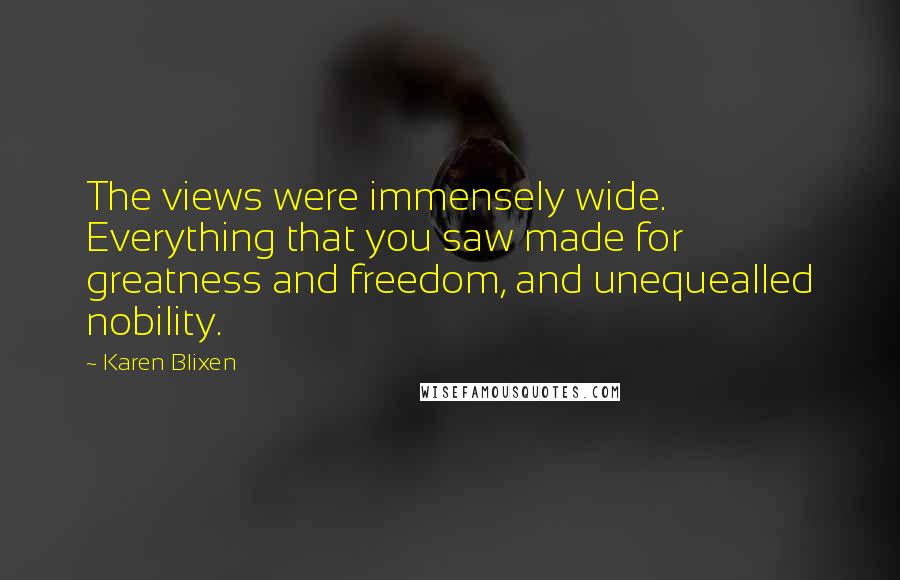 The views were immensely wide. Everything that you saw made for greatness and freedom, and unequealled nobility.

~ Karen Blixen

WISEFAMOUSQUOTES.COM